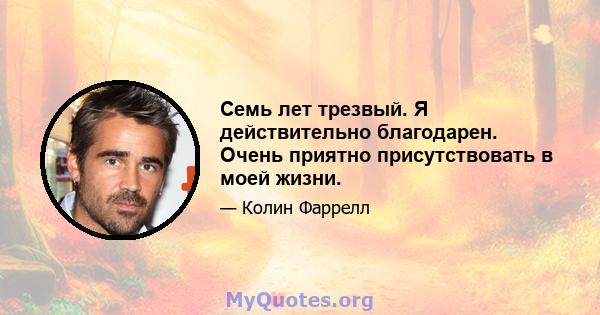 Семь лет трезвый. Я действительно благодарен. Очень приятно присутствовать в моей жизни.

— Колин Фаррелл

MyQuotes.org